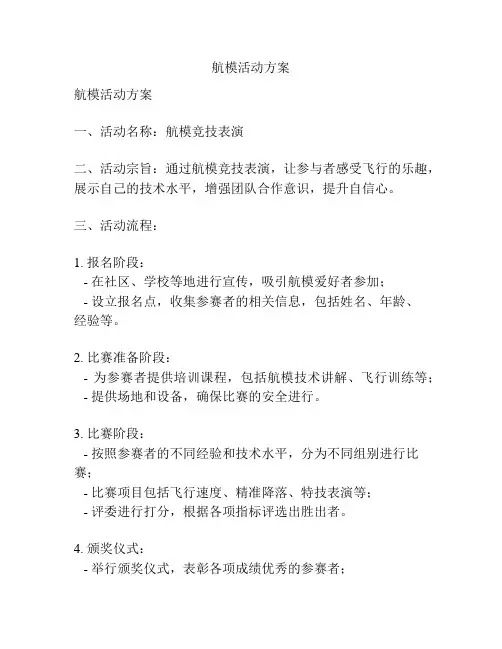 航模活动方案

航模活动方案

一、活动名称：航模竞技表演

二、活动宗旨：通过航模竞技表演，让参与者感受飞行的乐趣，展示自己的技术水平，增强团队合作意识，提升自信心。

三、活动流程：

1. 报名阶段：
- 在社区、学校等地进行宣传，吸引航模爱好者参加；
- 设立报名点，收集参赛者的相关信息，包括姓名、年龄、经验等。

2. 比赛准备阶段：
- 为参赛者提供培训课程，包括航模技术讲解、飞行训练等；
- 提供场地和设备，确保比赛的安全进行。

3. 比赛阶段：
- 按照参赛者的不同经验和技术水平，分为不同组别进行比赛；
- 比赛项目包括飞行速度、精准降落、特技表演等；
- 评委进行打分，根据各项指标评选出胜出者。

4. 颁奖仪式：
- 举行颁奖仪式，表彰各项成绩优秀的参赛者；